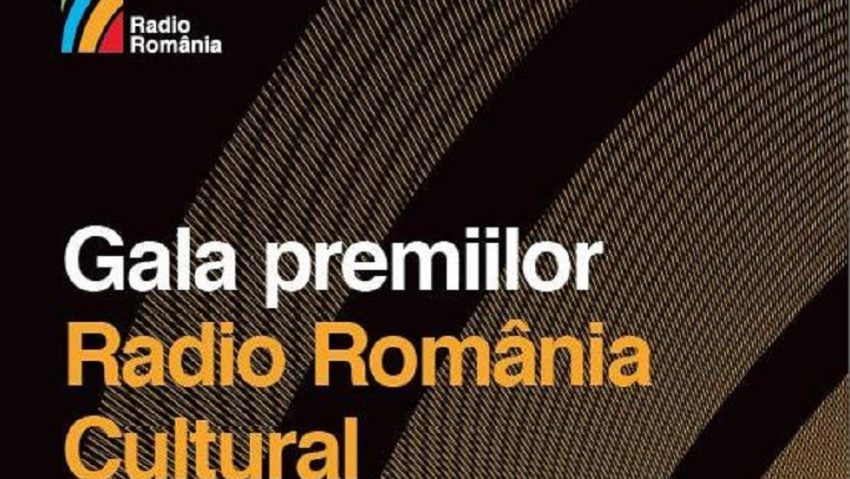 Radio România

Gala premiilor
Radio România
Cultural